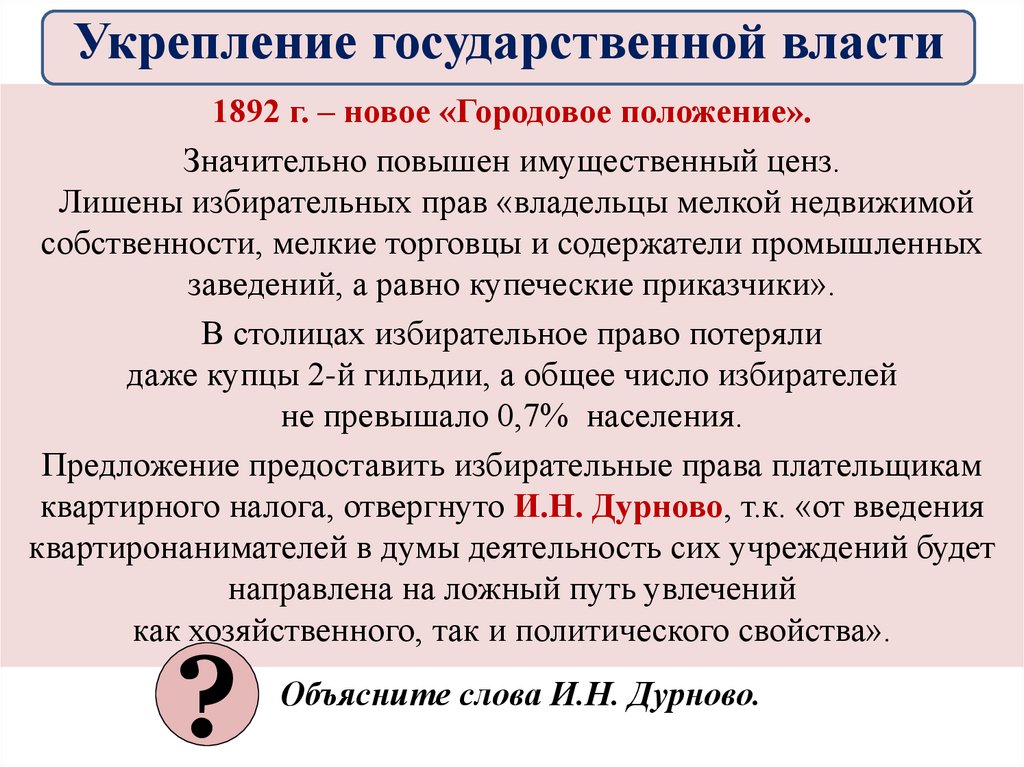 Укрепление государственной власти

1892 г. – новое «Городовое положение».

Значительно повышен имущественный ценз.
Лишены избирательных прав «владельцы мелкой недвижимой собственности, мелкие торговцы и содержатели промышленных заведений, а равно купеческие приказчики».

В столицах избирательное право потеряли даже купцы 2-й гильдии, а общее число избирателей не превышало 0,7% населения.

Предложение предоставить избирательные права плательщикам квартирного налога, отвергнуто И.Н. Дурново, т.к. «от введения квартиронанимателей в думы деятельность сих учреждений будет направлена на ложный путь увлечений как хозяйственного, так и политического свойства».

?

Объясните слова И.Н. Дурново.